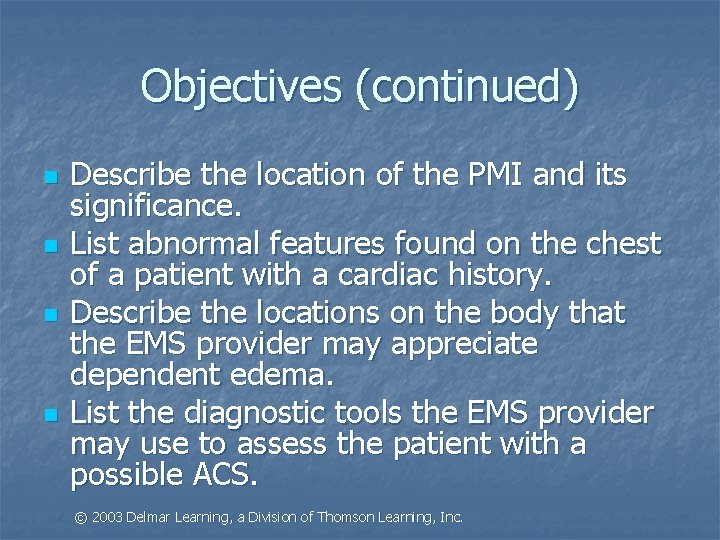 Objectives (continued)

- Describe the location of the PMI and its significance.
- List abnormal features found on the chest of a patient with a cardiac history.
- Describe the locations on the body that the EMS provider may appreciate dependent edema.
- List the diagnostic tools the EMS provider may use to assess the patient with a possible ACS.

© 2003 Delmar Learning, a Division of Thomson Learning, Inc.